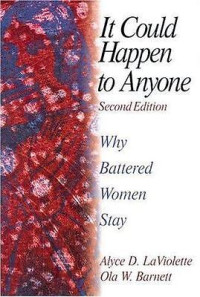 It Could Happen to Anyone
Second Edition

Why Battered Women Stay

Alyce D. LaViolette
Ola W. Barnett